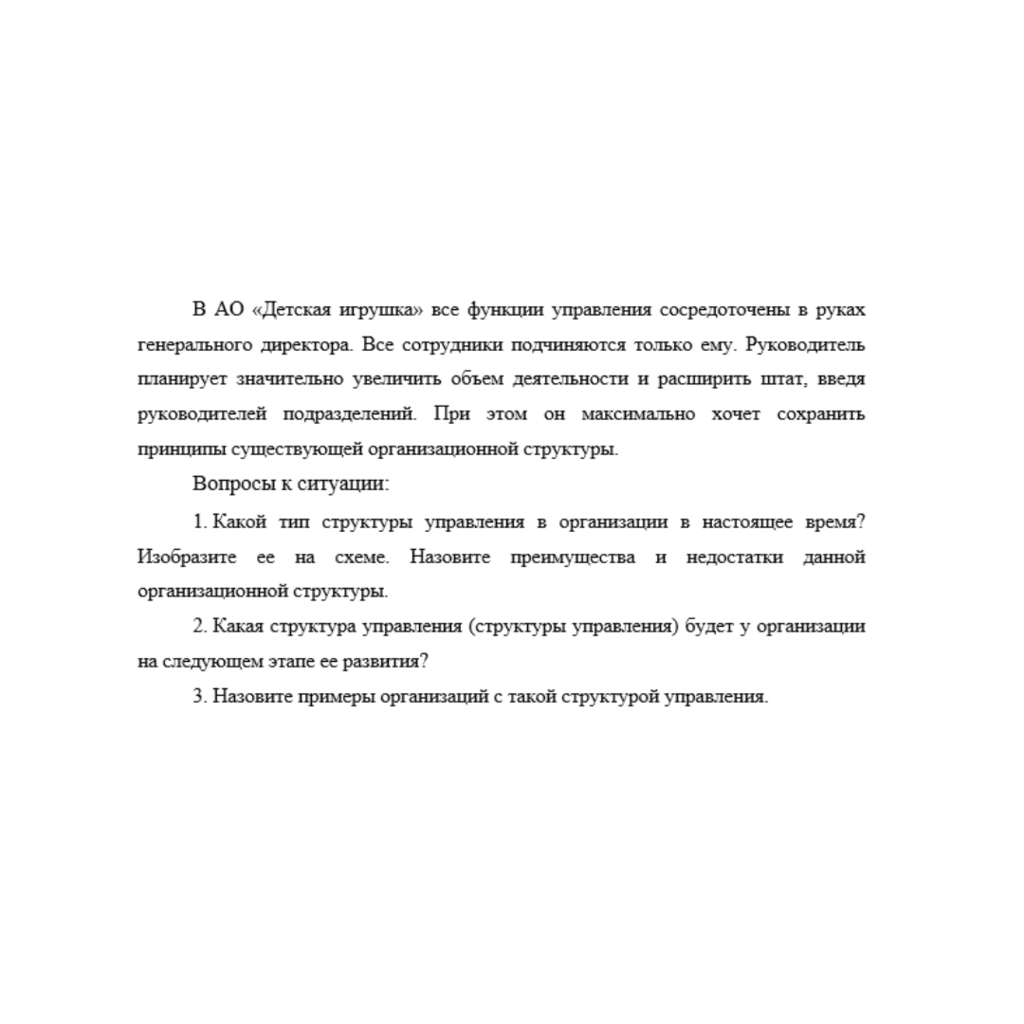 В АО «Детская игрушка» все функции управления сосредоточены в руках генерального директора. Все сотрудники подчиняются только ему. Руководитель планирует значительно увеличить объем деятельности и расширить штат, введя руководителей подразделений. При этом он максимально хочет сохранить принципы существующей организационной структуры.

Вопросы к ситуации:

1. Какой тип структуры управления в организации в настоящее время? Изобразите ее на схеме. Назовите преимущества и недостатки данной организационной структуры.

2. Какая структура управления (структуры управления) будет у организации на следующем этапе ее развития?

3. Назовите примеры организаций с такой структурой управления.